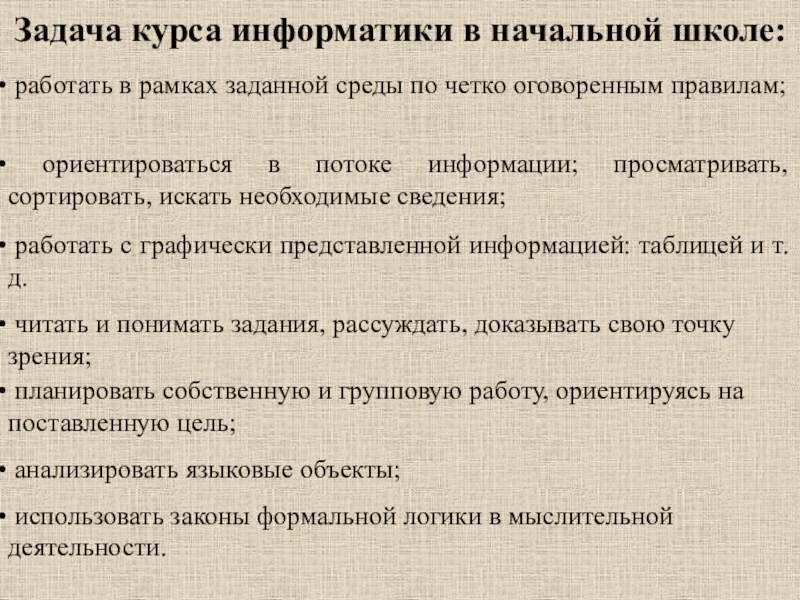 Задача курса информатики в начальной школе:

• работать в рамках заданной среды по четко оговоренным правилам;

• ориентироваться в потоке информации; просматривать, сортировать, искать необходимые сведения;

• работать с графически представленной информацией: таблицей и т. д.

• читать и понимать задания, рассуждать, доказывать свою точку зрения;

• планировать собственную и групповую работу, ориентируясь на поставленную цель;

• анализировать языковые объекты;

• использовать законы формальной логики в мыслительной деятельности.